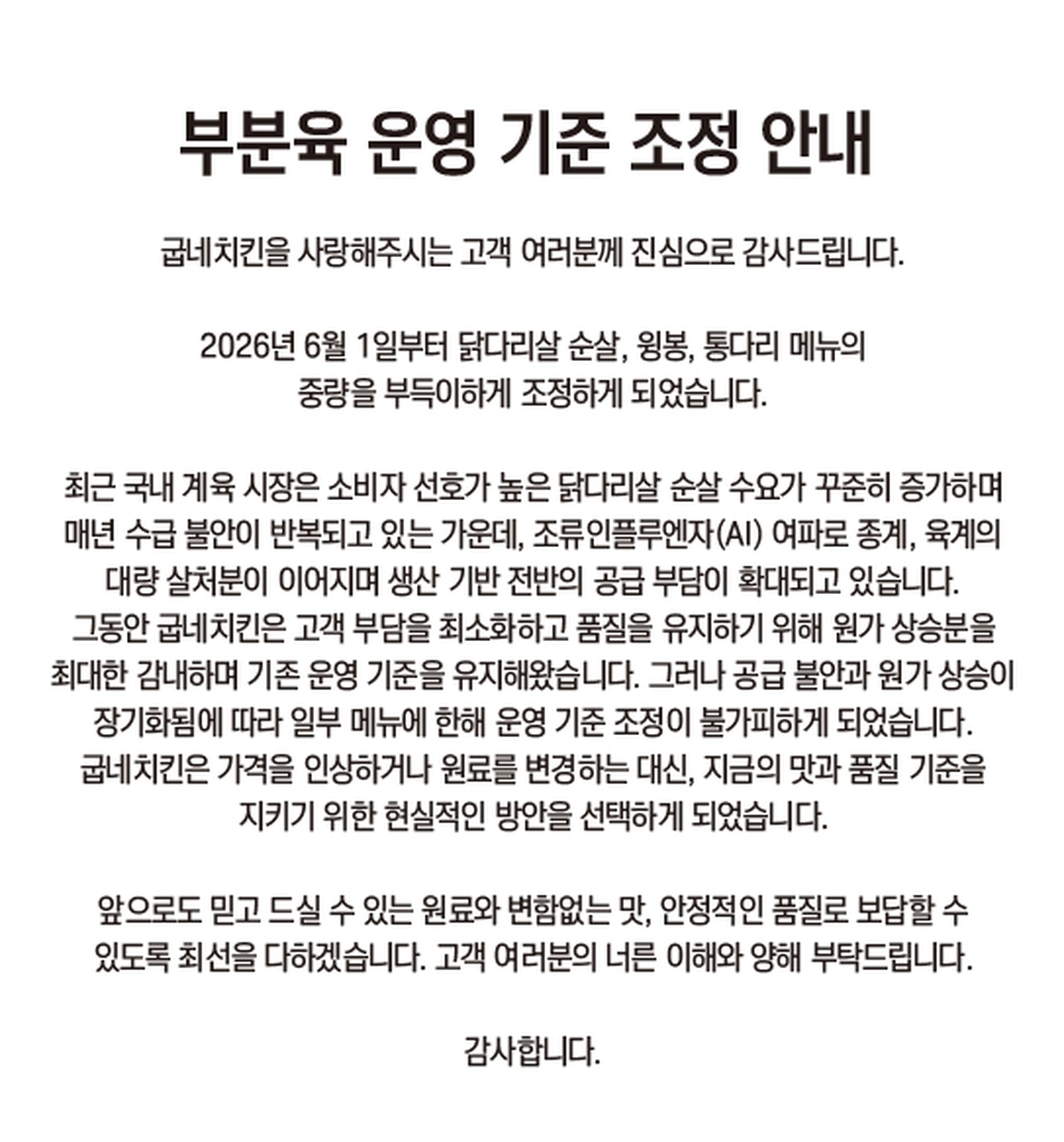 부분육 운영 기준 조정 안내

굽네치킨을 사랑해주시는 고객 여러분께 진심으로 감사드립니다.

2026년 6월 1일부터 닭다리살 순살, 윙봉, 통다리 메뉴의 중량을 부득이하게 조정하게 되었습니다.

최근 국내 계육 시장은 소비자 선호가 높은 닭다리살 순살 수요가 꾸준히 증가하며 매년 수급 불안이 반복되고 있는 가운데, 조류인플루엔자(AI) 여파로 종계, 육계의 대량 살처분이 이어지며 생산 기반 전반의 공급 부담이 확대되고 있습니다. 그동안 굽네치킨은 고객 부담을 최소화하고 품질을 유지하기 위해 원가 상승분을 최대한 감내하며 기존 운영 기준을 유지해왔습니다. 그러나 공급 불안과 원가 상승이 장기화됨에 따라 일부 메뉴에 한해 운영 기준 조정이 불가피하게 되었습니다. 굽네치킨은 가격을 인상하거나 원료를 변경하는 대신, 지금의 맛과 품질 기준을 지키기 위한 현실적인 방안을 선택하게 되었습니다.

앞으로도 믿고 드실 수 있는 원료와 변함없는 맛, 안정적인 품질로 보답할 수 있도록 최선을 다하겠습니다. 고객 여러분의 너른 이해와 양해 부탁드립니다.

감사합니다.